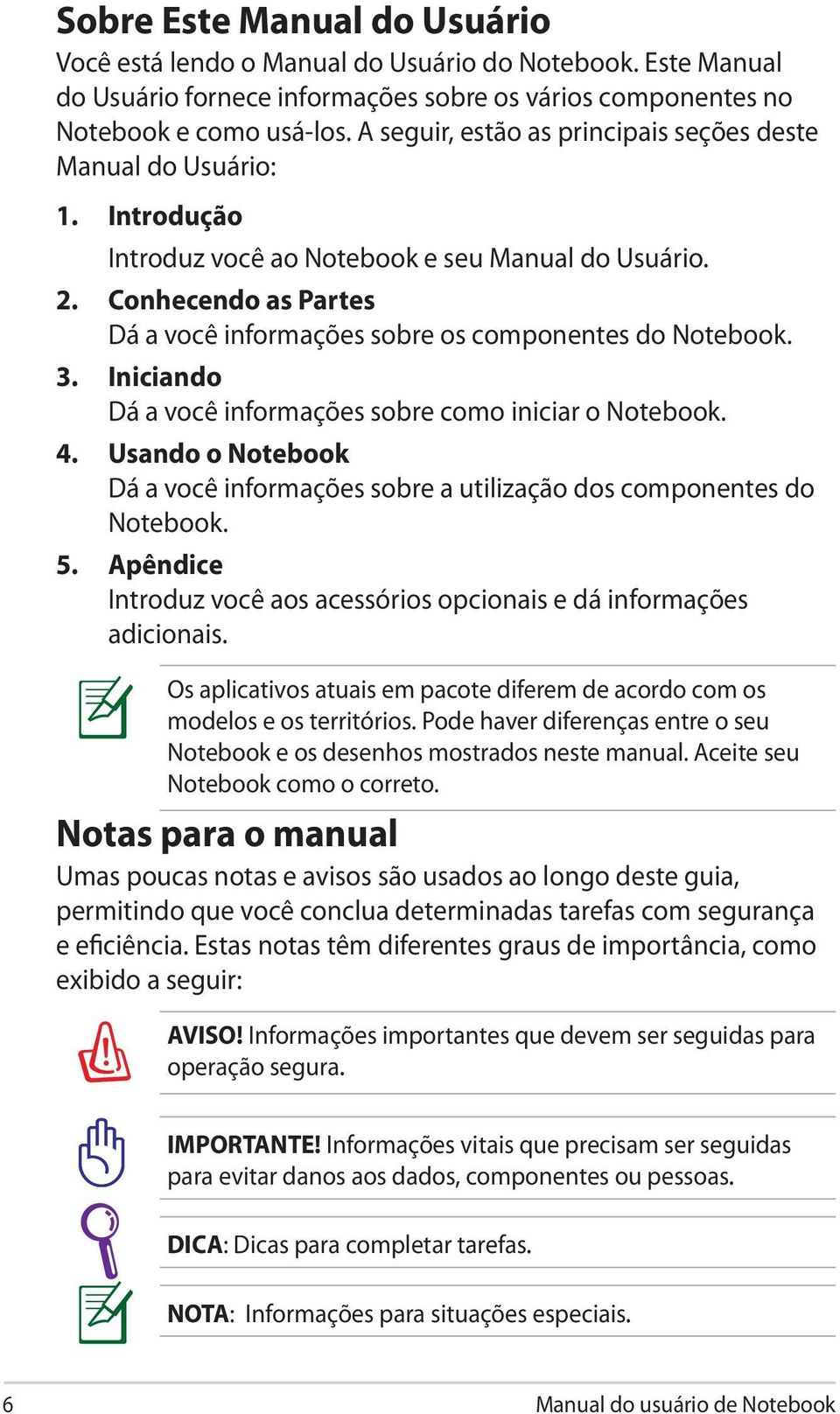 Sobre Este Manual do Usuário

Você está lendo o Manual do Usuário do Notebook. Este Manual do Usuário fornece informações sobre os vários componentes no Notebook e como usá-los. A seguir, estão as principais seções deste Manual do Usuário:

1. Introdução
Introduz você ao Notebook e seu Manual do Usuário.

2. Conhecendo as Partes
Dá a você informações sobre os componentes do Notebook.

3. Iniciando
Dá a você informações sobre como iniciar o Notebook.

4. Usando o Notebook
Dá a você informações sobre a utilização dos componentes do Notebook.

5. Apêndice
Introduz você aos acessórios opcionais e dá informações adicionais.

Os aplicativos atuais em pacote diferem de acordo com os modelos e os territórios. Pode haver diferenças entre o seu Notebook e os desenhos mostrados neste manual. Aceite seu Notebook como o correto.

Notas para o manual

Umas poucas notas e avisos são usados ao longo deste guia, permitindo que você conclua determinadas tarefas com segurança e eficiência. Estas notas têm diferentes graus de importância, como exibido a seguir:

AVISO! Informações importantes que devem ser seguidas para operação segura.

IMPORTANTE! Informações vitais que precisam ser seguidas para evitar danos aos dados, componentes ou pessoas.

DICA: Dicas para completar tarefas.

NOTA: Informações para situações especiais.

6 Manual do usuário de Notebook